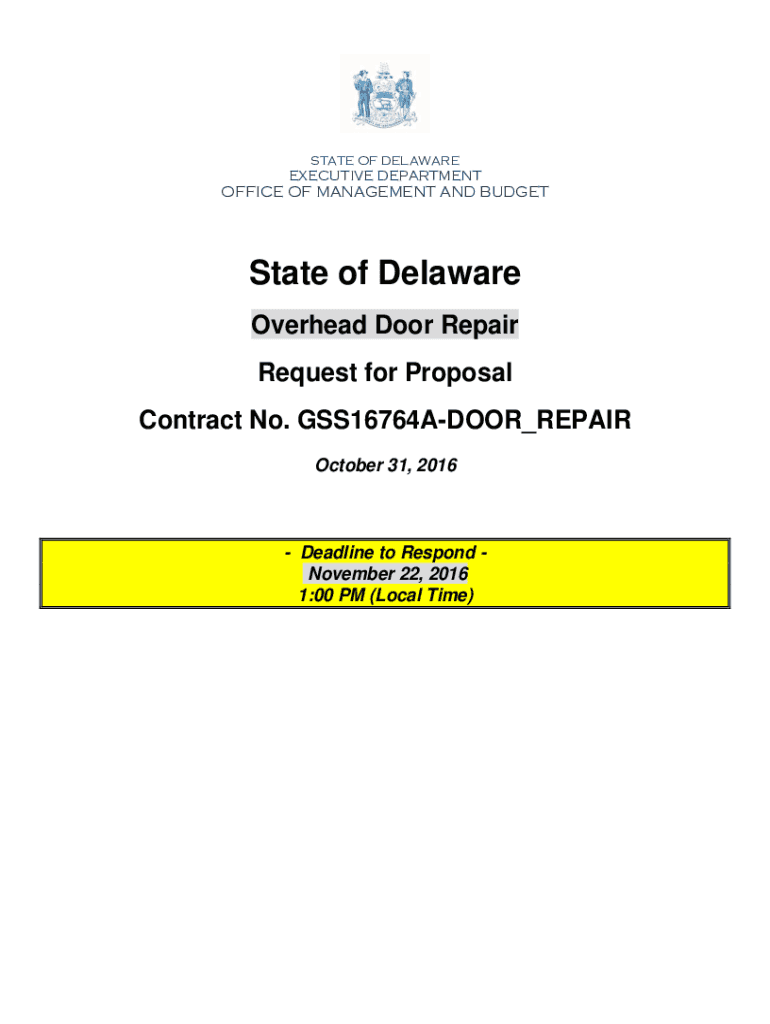 STATE OF DELAWARE
EXECUTIVE DEPARTMENT
OFFICE OF MANAGEMENT AND BUDGET

State of Delaware

Overhead Door Repair

Request for Proposal

Contract No. GSS16764A-DOOR_REPAIR

October 31, 2016

- Deadline to Respond -
November 22, 2016
1:00 PM (Local Time)